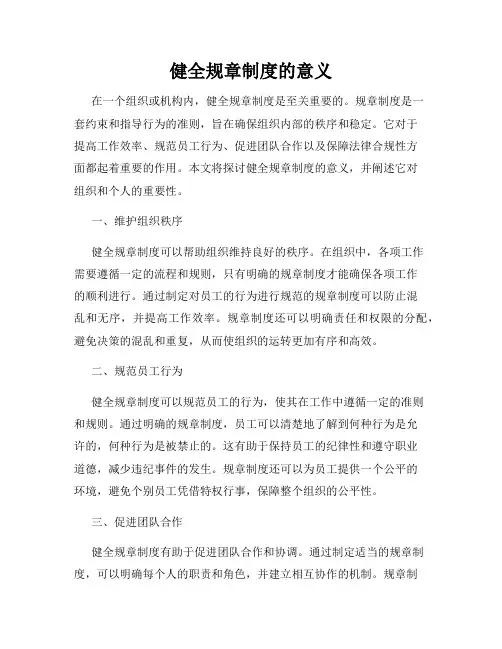 健全规章制度的意义

在一个组织或机构内，健全规章制度是至关重要的。规章制度是一套约束和指导行为的准则，旨在确保组织内部的秩序和稳定。它对于提高工作效率、规范员工行为、促进团队合作以及保障法律合规性方面都起着重要的作用。本文将探讨健全规章制度的意义，并阐述它对组织和个人的重要性。

一、维护组织秩序

健全规章制度可以帮助组织维持良好的秩序。在组织中，各项工作需要遵循一定的流程和规则，只有明确的规章制度才能确保各项工作的顺利进行。通过制定对员工的行为进行规范的规章制度可以防止混乱和无序，并提高工作效率。规章制度还可以明确责任和权限的分配，避免决策的混乱和重复，从而使组织的运转更加有序和高效。

二、规范员工行为

健全规章制度可以规范员工的行为，使其在工作中遵循一定的准则和规则。通过明确的规章制度，员工可以清楚地了解到何种行为是允许的，何种行为是被禁止的。这有助于保持员工的纪律性和遵守职业道德，减少违纪事件的发生。规章制度还可以为员工提供一个公平的环境，避免个别员工凭借特权行事，保障整个组织的公平性。

三、促进团队合作

健全规章制度有助于促进团队合作和协调。通过制定适当的规章制度，可以明确每个人的职责和角色，并建立相互协作的机制。规章制